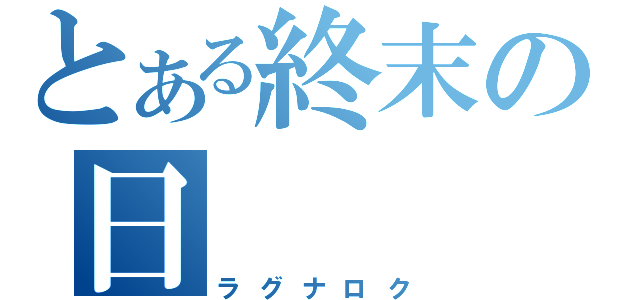 とある終末の日
ラグナロク